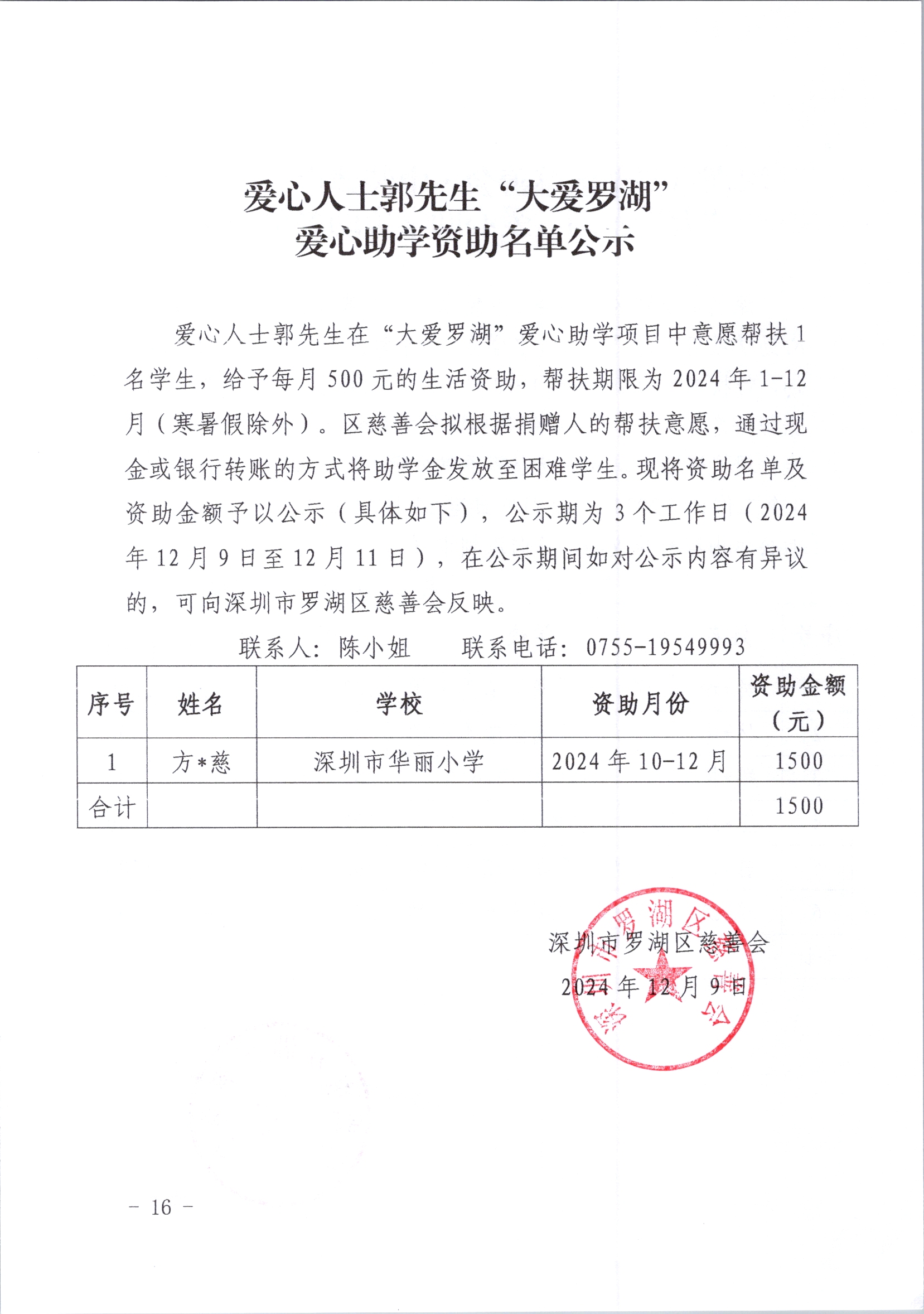 爱心人士郭先生“大爱罗湖”
爱心助学资助名单公示

爱心人士郭先生在“大爱罗湖”爱心助学项目中意愿帮扶 1 名学生，给予每月 500 元的生活资助，帮扶期限为 2024 年 1-12 月（寒暑假除外）。区慈善会拟根据捐赠人的帮扶意愿，通过现金或银行转账的方式将助学金发放至困难学生。现将资助名单及资助金额予以公示（具体如下），公示期为 3 个工作日（2024 年 12 月 9 日至 12 月 11 日），在公示期间如对公示内容有异议的，可向深圳市罗湖区慈善会反映。

联系人：陈小姐　　联系电话：0755-19549993

| 序号 | 姓名 | 学校 | 资助月份 | 资助金额（元） |
|---|---|---|---|---|
| 1 | 方*慈 | 深圳市华丽小学 | 2024 年 10-12 月 | 1500 |
| 合计 | | | | 1500 |

深圳市罗湖区慈善会
2024 年 12 月 9 日

深圳市罗湖区慈善会

- 16 -